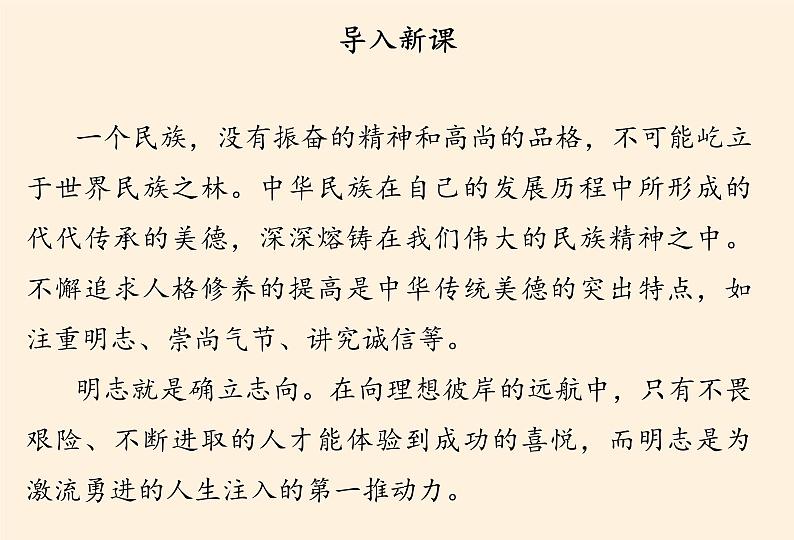 导入新课

一个民族，没有振奋的精神和高尚的品格，不可能屹立于世界民族之林。中华民族在自己的发展历程中所形成的代代传承的美德，深深熔铸在我们伟大的民族精神之中。不懈追求人格修养的提高是中华传统美德的突出特点，如注重明志、崇尚气节、讲究诚信等。

明志就是确立志向。在向理想彼岸的远航中，只有不畏艰险、不断进取的人才能体验到成功的喜悦，而明志是为激流勇进的人生注入的第一推动力。